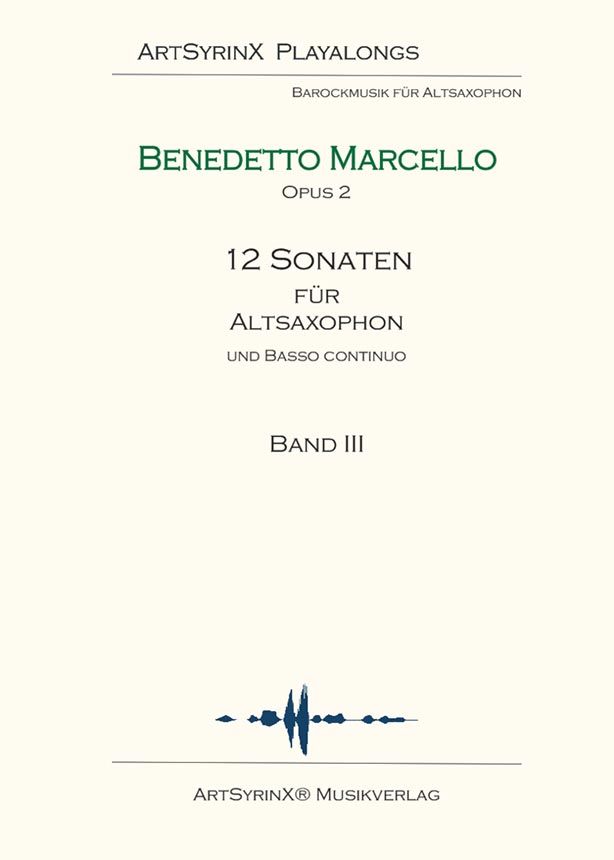 ArtSyrinX Playalongs

Barockmusik für Altsaxophon

Benedetto Marcello

Opus 2

12 Sonaten

für

Altsaxophon

und Basso continuo

Band III

ArtSyrinX® Musikverlag